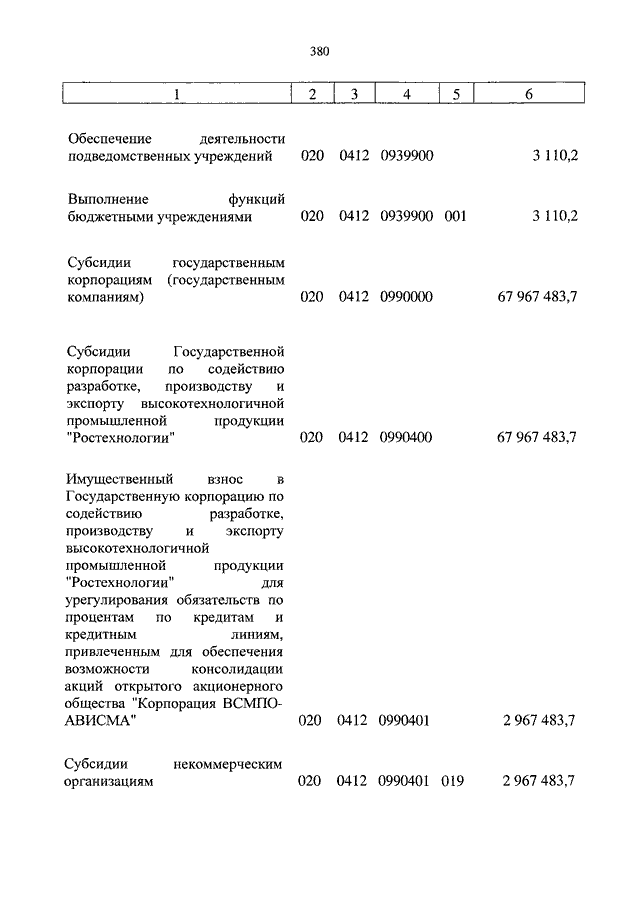 380

| 1 | 2 | 3 | 4 | 5 | 6 |
|---|---|---|---|---|---|
| Обеспечение деятельности подведомственных учреждений | 020 | 0412 | 0939900 | | 3 110,2 |
| Выполнение функций бюджетными учреждениями | 020 | 0412 | 0939900 | 001 | 3 110,2 |
| Субсидии государственным корпорациям (государственным компаниям) | 020 | 0412 | 0990000 | | 67 967 483,7 |
| Субсидии Государственной корпорации по содействию разработке, производству и экспорту высокотехнологичной промышленной продукции "Ростехнологии" | 020 | 0412 | 0990400 | | 67 967 483,7 |
| Имущественный взнос в Государственную корпорацию по содействию разработке, производству и экспорту высокотехнологичной промышленной продукции "Ростехнологии" для урегулирования обязательств по процентам по кредитам и кредитным линиям, привлеченным для обеспечения возможности консолидации акций открытого акционерного общества "Корпорация ВСМПО-АВИСМА" | 020 | 0412 | 0990401 | | 2 967 483,7 |
| Субсидии некоммерческим организациям | 020 | 0412 | 0990401 | 019 | 2 967 483,7 |